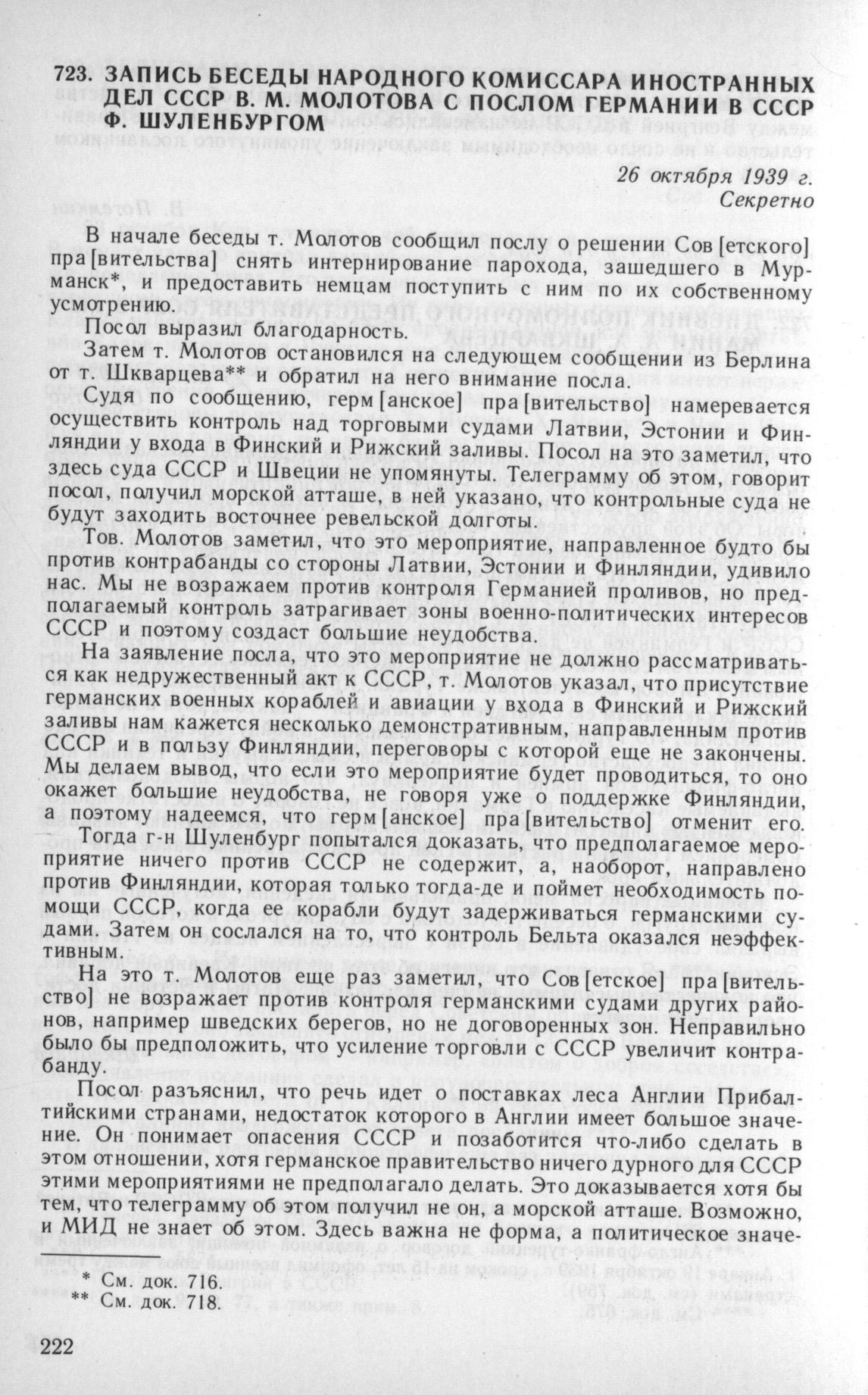 723. ЗАПИСЬ БЕСЕДЫ НАРОДНОГО КОМИССАРА ИНОСТРАННЫХ ДЕЛ СССР В. М. МОЛОТОВА С ПОСЛОМ ГЕРМАНИИ В СССР Ф. ШУЛЕНБУРГОМ

26 октября 1939 г.
Секретно

В начале беседы т. Молотов сообщил послу о решении Сов[етского] пра[вительства] снять интернирование парохода, зашедшего в Мурманск*, и предоставить немцам поступить с ним по их собственному усмотрению.

Посол выразил благодарность.

Затем т. Молотов остановился на следующем сообщении из Берлина от т. Шкварцева** и обратил на него внимание посла.

Судя по сообщению, герм[анское] пра[вительство] намеревается осуществить контроль над торговыми судами Латвии, Эстонии и Финляндии у входа в Финский и Рижский заливы. Посол на это заметил, что здесь суда СССР и Швеции не упомянуты. Телеграмму об этом, говорит посол, получил морской атташе, в ней указано, что контрольные суда не будут заходить восточнее ревельской долготы.

Тов. Молотов заметил, что это мероприятие, направленное будто бы против контрабанды со стороны Латвии, Эстонии и Финляндии, удивило нас. Мы не возражаем против контроля Германией проливов, но предполагаемый контроль затрагивает зоны военно-политических интересов СССР и поэтому создаст большие неудобства.

На заявление посла, что это мероприятие не должно рассматриваться как недружественный акт к СССР, т. Молотов указал, что присутствие германских военных кораблей и авиации у входа в Финский и Рижский заливы нам кажется несколько демонстративным, направленным против СССР и в пользу Финляндии, переговоры с которой еще не закончены. Мы делаем вывод, что если это мероприятие будет проводиться, то оно окажет большие неудобства, не говоря уже о поддержке Финляндии, а поэтому надеемся, что герм[анское] пра[вительство] отменит его.

Тогда г-н Шуленбург попытался доказать, что предполагаемое мероприятие ничего против СССР не содержит, а, наоборот, направлено против Финляндии, которая только тогда-де и поймет необходимость помощи СССР, когда ее корабли будут задерживаться германскими судами. Затем он сослался на то, что контроль Бельта оказался неэффективным.

На это т. Молотов еще раз заметил, что Сов[етское] пра[вительство] не возражает против контроля германскими судами других районов, например шведских берегов, но не договоренных зон. Неправильно было бы предположить, что усиление торговли с СССР увеличит контрабанду.

Посол разъяснил, что речь идет о поставках леса Англии Прибалтийскими странами, недостаток которого в Англии имеет большое значение. Он понимает опасения СССР и позаботится что-либо сделать в этом отношении, хотя германское правительство ничего дурного для СССР этими мероприятиями не предполагало делать. Это доказывается хотя бы тем, что телеграмму об этом получил не он, а морской атташе. Возможно, и МИД не знает об этом. Здесь важна не форма, а политическое значе-

* См. док. 716.
** См. док. 718.

222